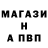 МАГАЗИ
Н
А ПВП